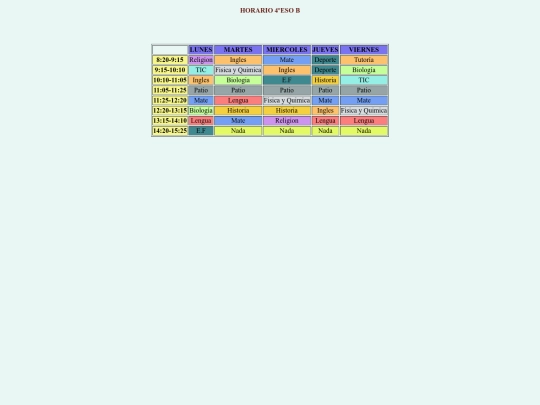 HORARIO 4ºESO B

|  | LUNES | MARTES | MIERCOLES | JUEVES | VIERNES |
|---|---|---|---|---|---|
| 8:20-9:15 | Religion | Ingles | Mate | Deporte | Tutoria |
| 9:15-10:10 | TIC | Fisica y Quimica | Ingles | Deporte | Biologia |
| 10:10-11:05 | Ingles | Biologia | E.F | Historia | TIC |
| 11:05-11:25 | Patio | Patio | Patio | Patio | Patio |
| 11:25-12:20 | Mate | Lengua | Fisica y Quimica | Mate | Mate |
| 12:20-13:15 | Biologia | Historia | Historia | Ingles | Fisica y Quimica |
| 13:15-14:10 | Lengua | Mate | Religion | Lengua | Lengua |
| 14:20-15:25 | E.F | Nada | Nada | Nada | Nada |